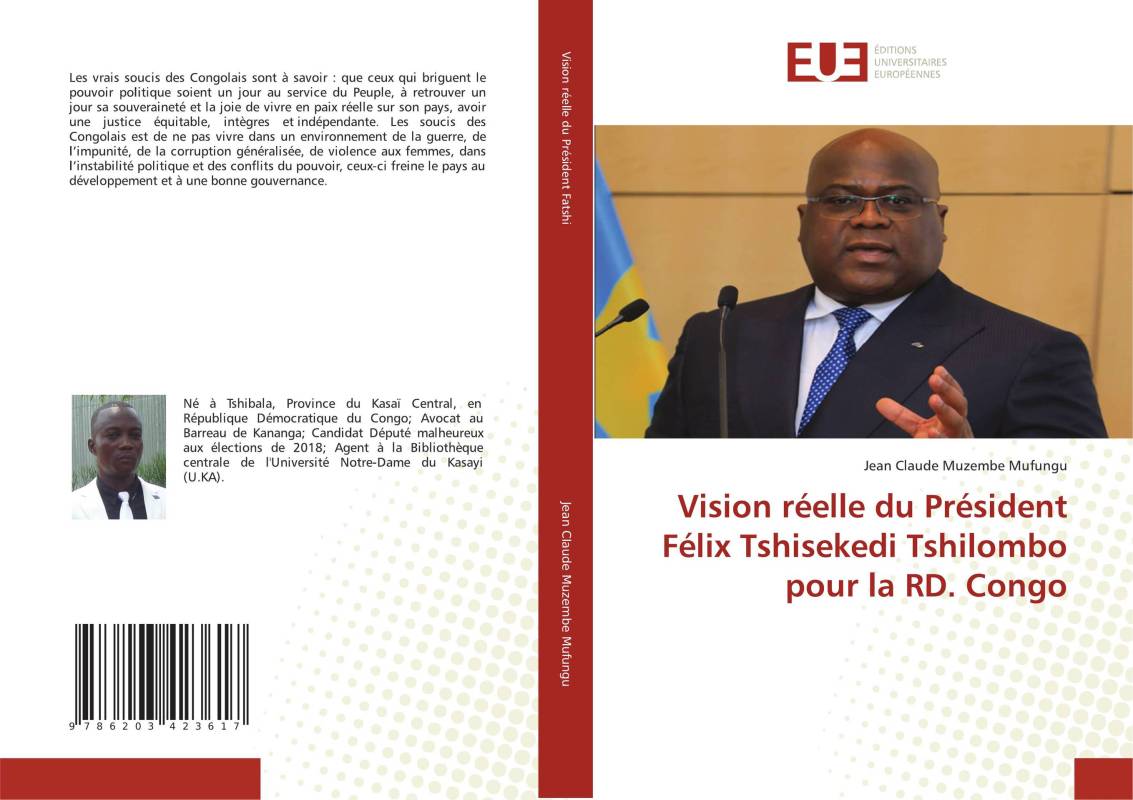 Les vrais soucis des Congolais sont à savoir : que ceux qui briguent le pouvoir politique soient un jour au service du Peuple, à retrouver un jour sa souveraineté et la joie de vivre en paix réelle sur son pays, avoir une justice équitable, intègres et indépendante. Les soucis des Congolais est de ne pas vivre dans un environnement de la guerre, de l'impunité, de la corruption généralisée, de violence aux femmes, dans l'instabilité politique et des conflits du pouvoir, ceux-ci freine le pays au développement et à une bonne gouvernance.

Né à Tshibala, Province du Kasaï Central, en République Démocratique du Congo; Avocat au Barreau de Kananga; Candidat Député malheureux aux élections de 2018; Agent à la Bibliothèque centrale de l'Université Notre-Dame du Kasayi (U.KA).

9 786203 423617

Vision réelle du Président Fatshi

Jean Claude Muzembe Mufungu

EUE ÉDITIONS UNIVERSITAIRES EUROPÉENNES

Jean Claude Muzembe Mufungu

Vision réelle du Président Félix Tshisekedi Tshilombo pour la RD. Congo